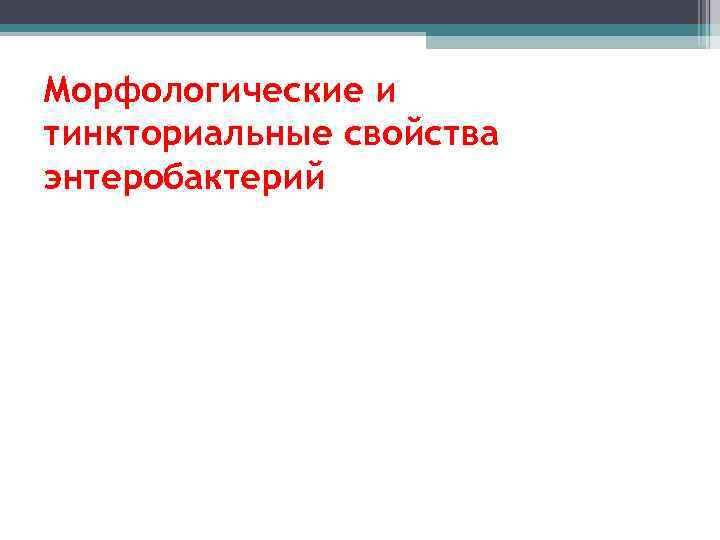 Морфологические и тинкториальные свойства энтеробактерий